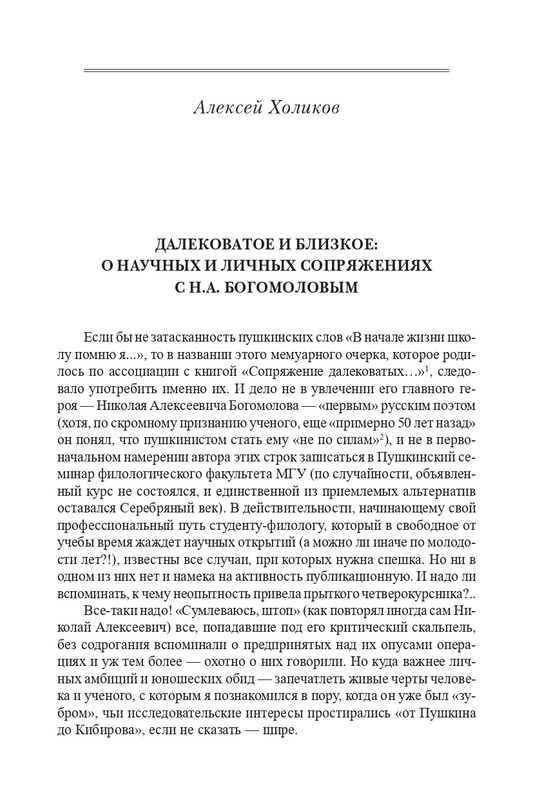 Алексей Холиков

ДАЛЕКОВАТОЕ И БЛИЗКОЕ:
О НАУЧНЫХ И ЛИЧНЫХ СОПРЯЖЕНИЯХ
С Н.А. БОГОМОЛОВЫМ

Если бы не затасканность пушкинских слов «В начале жизни школу помню я...», то в названии этого мемуарного очерка, которое родилось по ассоциации с книгой «Сопряжение далековатых…»$^1$, следовало употребить именно их. И дело не в увлечении его главного героя — Николая Алексеевича Богомолова — «первым» русским поэтом (хотя, по скромному признанию ученого, еще «примерно 50 лет назад» он понял, что пушкинистом стать ему «не по силам»$^2$), и не в первоначальном намерении автора этих строк записаться в Пушкинский семинар филологического факультета МГУ (по случайности, объявленный курс не состоялся, и единственной из приемлемых альтернатив оставался Серебряный век). В действительности, начинающему свой профессиональный путь студенту-филологу, который в свободное от учебы время жаждет научных открытий (а можно ли иначе по молодости лет?!), известны все случаи, при которых нужна спешка. Но ни в одном из них нет и намека на активность публикационную. И надо ли вспоминать, к чему неопытность привела прыткого четверокурсника?..

Все-таки надо! «Сумлеваюсь, штоп» (как повторял иногда сам Николай Алексеевич) все, попадавшие под его критический скальпель, без содрогания вспоминали о предпринятых над их опусами операциях и уж тем более — охотно о них говорили. Но куда важнее личных амбиций и юношеских обид — запечатлеть живые черты человека и ученого, с которым я познакомился в пору, когда он уже был «зубром», чьи исследовательские интересы простирались «от Пушкина до Кибирова», если не сказать — шире.